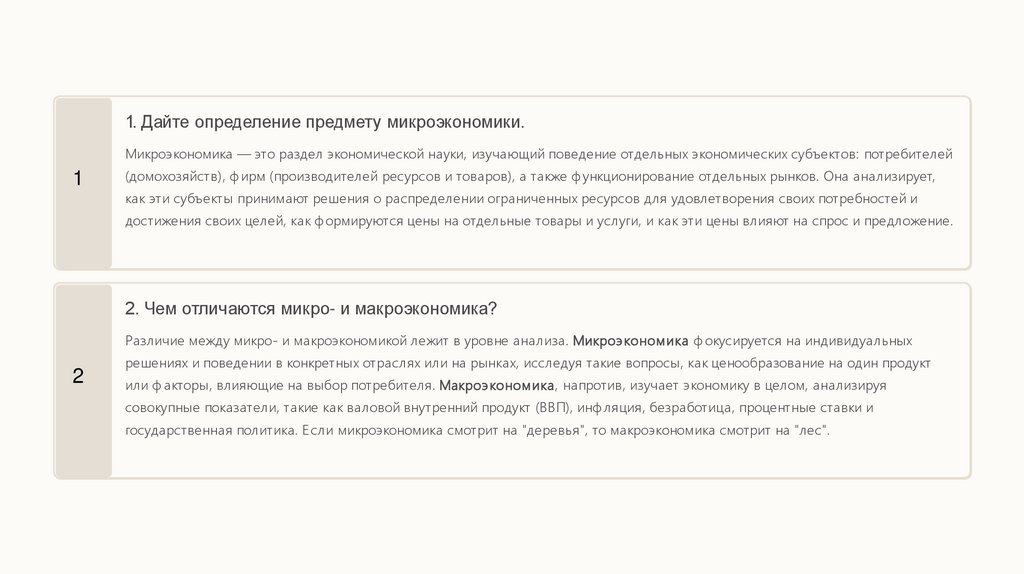 1

1. Дайте определение предмету микроэкономики.

Микроэкономика — это раздел экономической науки, изучающий поведение отдельных экономических субъектов: потребителей (домохозяйств), фирм (производителей ресурсов и товаров), а также функционирование отдельных рынков. Она анализирует, как эти субъекты принимают решения о распределении ограниченных ресурсов для удовлетворения своих потребностей и достижения своих целей, как формируются цены на отдельные товары и услуги, и как эти цены влияют на спрос и предложение.

2

2. Чем отличаются микро- и макроэкономика?

Различие между микро- и макроэкономикой лежит в уровне анализа. Микроэкономика фокусируется на индивидуальных решениях и поведении в конкретных отраслях или на рынках, исследуя такие вопросы, как ценообразование на один продукт или факторы, влияющие на выбор потребителя. Макроэкономика, напротив, изучает экономику в целом, анализируя совокупные показатели, такие как валовой внутренний продукт (ВВП), инфляция, безработица, процентные ставки и государственная политика. Если микроэкономика смотрит на "деревья", то макроэкономика смотрит на "лес".